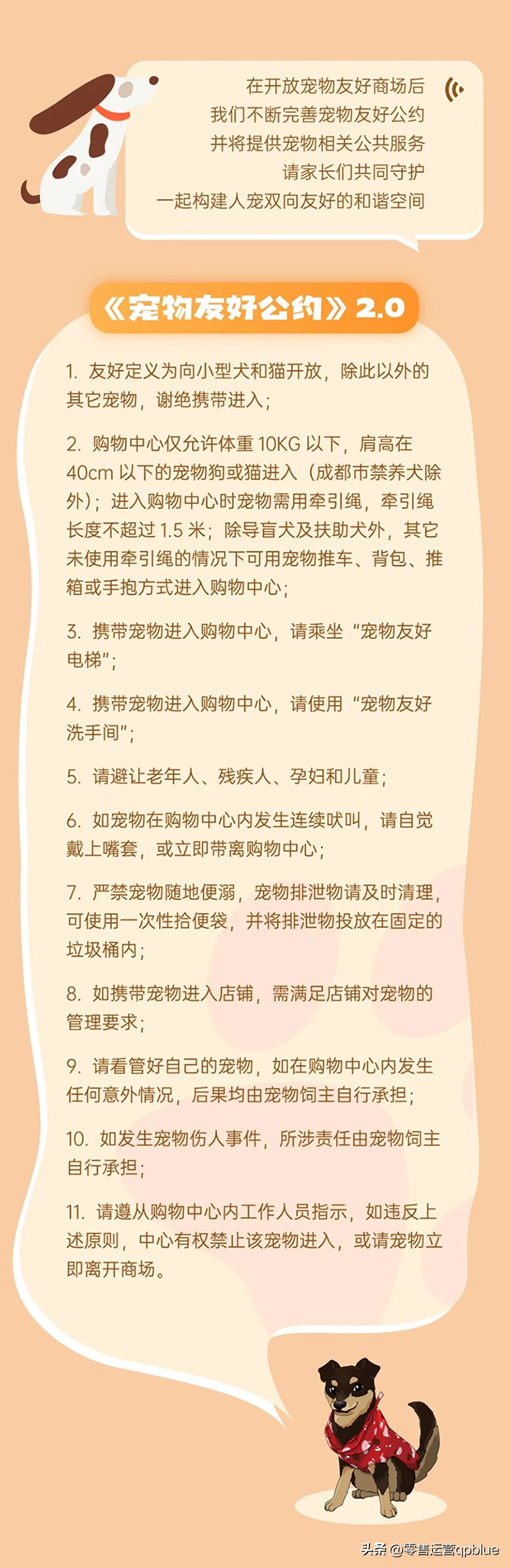 在开放宠物友好商场后
我们不断完善宠物友好公约
并将提供宠物相关公共服务
请家长们共同守护
一起构建人宠双向友好的和谐空间

《宠物友好公约》2.0

1. 友好定义为向小型犬和猫开放，除此以外的其它宠物，谢绝携带进入；

2. 购物中心仅允许体重 10KG 以下，肩高在 40cm 以下的宠物狗或猫进入（成都市禁养犬除外）；进入购物中心时宠物需用牵引绳，牵引绳长度不超过 1.5 米；除导盲犬及扶助犬外，其它未使用牵引绳的情况下可用宠物推车、背包、推箱或手抱方式进入购物中心；

3. 携带宠物进入购物中心，请乘坐“宠物友好电梯”；

4. 携带宠物进入购物中心，请使用“宠物友好洗手间”；

5. 请避让老年人、残疾人、孕妇和儿童；

6. 如宠物在购物中心内发生连续吠叫，请自觉戴上嘴套，或立即带离购物中心；

7. 严禁宠物随地便溺，宠物排泄物请及时清理，可使用一次性拾便袋，并将排泄物投放在固定的垃圾桶内；

8. 如携带宠物进入店铺，需满足店铺对宠物的管理要求；

9. 请看管好自己的宠物，如在购物中心内发生任何意外情况，后果均由宠物饲主自行承担；

10. 如发生宠物伤人事件，所涉责任由宠物饲主自行承担；

11. 请遵从购物中心内工作人员指示，如违反上述原则，中心有权禁止该宠物进入，或请宠物立即离开商场。

头条 @零售运营qpblue